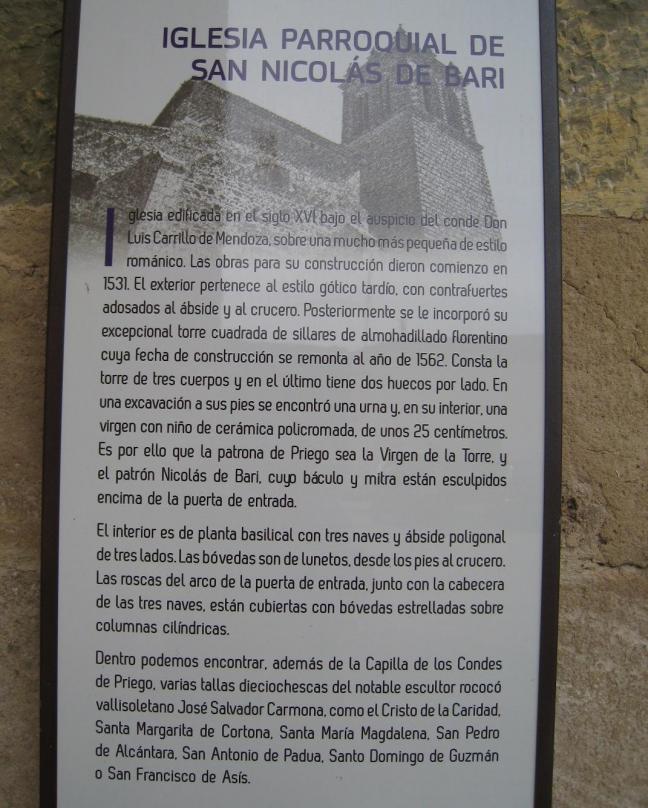 IGLESIA PARROQUIAL DE SAN NICOLÁS DE BARI

Iglesia edificada en el siglo XVI bajo el auspicio del conde Don Luis Carrillo de Mendoza, sobre una mucho más pequeña de estilo románico. Las obras para su construcción dieron comienzo en 1531. El exterior pertenece al estilo gótico tardío, con contrafuertes adosados al ábside y al crucero. Posteriormente se le incorporó su excepcional torre cuadrada de sillares de almohadillado florentino cuya fecha de construcción se remonta al año de 1562. Consta la torre de tres cuerpos y en el último tiene dos huecos por lado. En una excavación a sus pies se encontró una urna y, en su interior, una virgen con niño de cerámica policromada, de unos 25 centímetros. Es por ello que la patrona de Priego sea la Virgen de la Torre, y el patrón Nicolás de Bari, cuyo báculo y mitra están esculpidos encima de la puerta de entrada.

El interior es de planta basilical con tres naves y ábside poligonal de tres lados. Las bóvedas son de lunetos, desde los pies al crucero. Las roscas del arco de la puerta de entrada, junto con la cabecera de las tres naves, están cubiertas con bóvedas estrelladas sobre columnas cilíndricas.

Dentro podemos encontrar, además de la Capilla de los Condes de Priego, varias tallas dieciochescas del notable escultor rococó vallisoletano José Salvador Carmona, como el Cristo de la Caridad, Santa Margarita de Cortona, Santa María Magdalena, San Pedro de Alcántara, San Antonio de Padua, Santo Domingo de Guzmán o San Francisco de Asís.